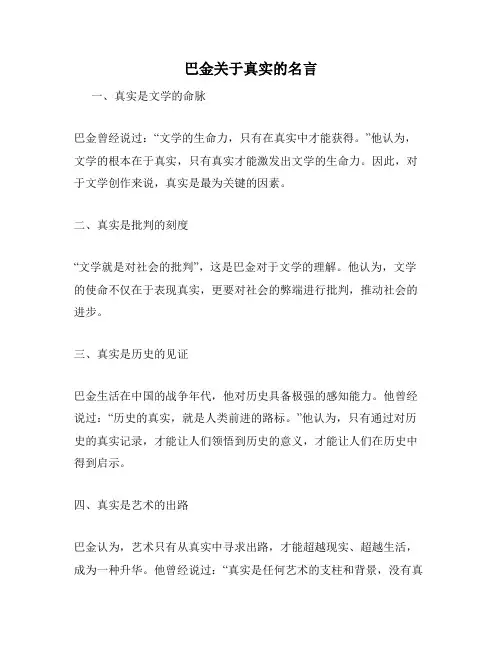 巴金关于真实的名言

一、真实是文学的命脉

巴金曾经说过：“文学的生命力，只有在真实中才能获得。”他认为，文学的根本在于真实，只有真实才能激发出文学的生命力。因此，对于文学创作来说，真实是最为关键的因素。

二、真实是批判的刻度

“文学就是对社会的批判”，这是巴金对于文学的理解。他认为，文学的使命不仅在于表现真实，更要对社会的弊端进行批判，推动社会的进步。

三、真实是历史的见证

巴金生活在中国的战争年代，他对历史具备极强的感知能力。他曾经说过：“历史的真实，就是人类前进的路标。”他认为，只有通过对历史的真实记录，才能让人们领悟到历史的意义，才能让人们在历史中得到启示。

四、真实是艺术的出路

巴金认为，艺术只有从真实中寻求出路，才能超越现实、超越生活，成为一种升华。他曾经说过：“真实是任何艺术的支柱和背景，没有真